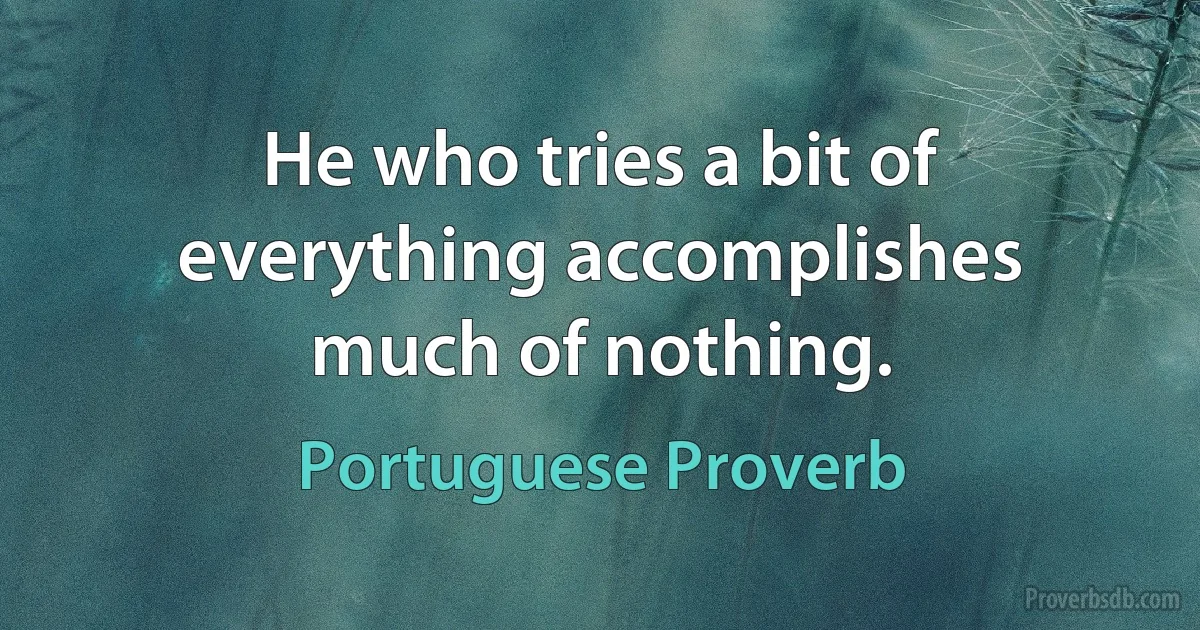 He who tries a bit of everything accomplishes much of nothing.

Portuguese Proverb

Proverbsdb.com